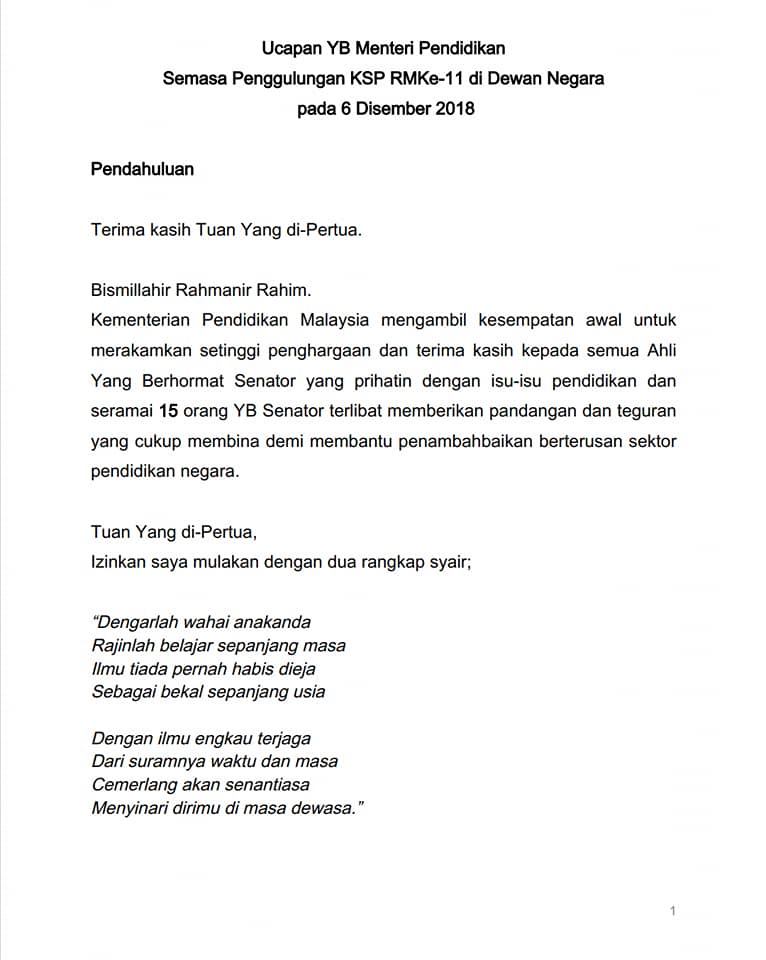 Ucapan YB Menteri Pendidikan
Semasa Penggulungan KSP RMKe-11 di Dewan Negara
pada 6 Disember 2018

Pendahuluan

Terima kasih Tuan Yang di-Pertua.

Bismillahir Rahmanir Rahim.
Kementerian Pendidikan Malaysia mengambil kesempatan awal untuk merakamkan setinggi penghargaan dan terima kasih kepada semua Ahli Yang Berhormat Senator yang prihatin dengan isu-isu pendidikan dan seramai 15 orang YB Senator terlibat memberikan pandangan dan teguran yang cukup membina demi membantu penambahbaikan berterusan sektor pendidikan negara.

Tuan Yang di-Pertua,
Izinkan saya mulakan dengan dua rangkap syair;

"Dengarlah wahai anakanda
Rajinlah belajar sepanjang masa
Ilmu tiada pernah habis dieja
Sebagai bekal sepanjang usia

Dengan ilmu engkau terjaga
Dari suramnya waktu dan masa
Cemerlang akan senantiasa
Menyinari dirimu di masa dewasa."

1